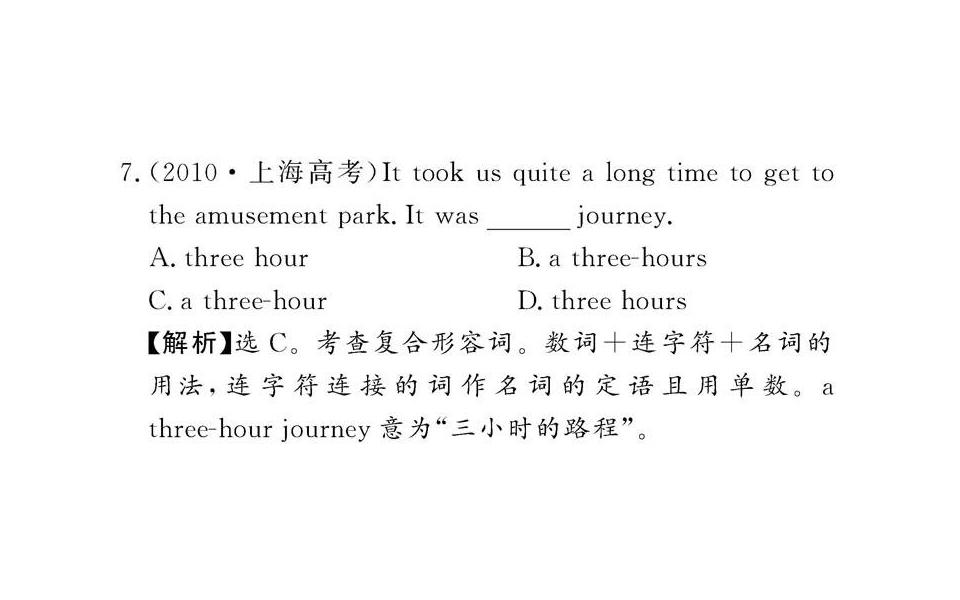 7.(2010·上海高考)It took us quite a long time to get to the amusement park. It was ____ journey.

A. three hour    B. a three-hours

C. a three-hour    D. three hours

【解析】选C。考查复合形容词。数词+连字符+名词的用法,连字符连接的词作名词的定语且用单数。a three-hour journey意为“三小时的路程”。